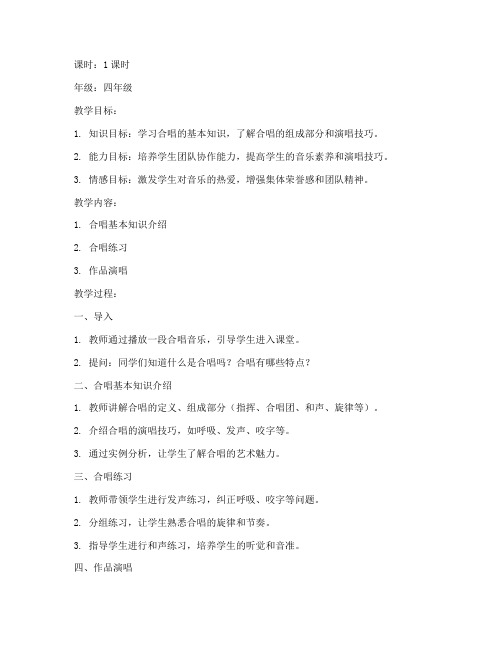 课时：1 课时

年级：四年级

教学目标：

1. 知识目标：学习合唱的基本知识，了解合唱的组成部分和演唱技巧。

2. 能力目标：培养学生团队协作能力，提高学生的音乐素养和演唱技巧。

3. 情感目标：激发学生对音乐的热爱，增强集体荣誉感和团队精神。

教学内容：

1. 合唱基本知识介绍

2. 合唱练习

3. 作品演唱

教学过程：

一、导入

1. 教师通过播放一段合唱音乐，引导学生进入课堂。

2. 提问：同学们知道什么是合唱吗？合唱有哪些特点？

二、合唱基本知识介绍

1. 教师讲解合唱的定义、组成部分（指挥、合唱团、和声、旋律等）。

2. 介绍合唱的演唱技巧，如呼吸、发声、咬字等。

3. 通过实例分析，让学生了解合唱的艺术魅力。

三、合唱练习

1. 教师带领学生进行发声练习，纠正呼吸、咬字等问题。

2. 分组练习，让学生熟悉合唱的旋律和节奏。

3. 指导学生进行和声练习，培养学生的听觉和音准。

四、作品演唱